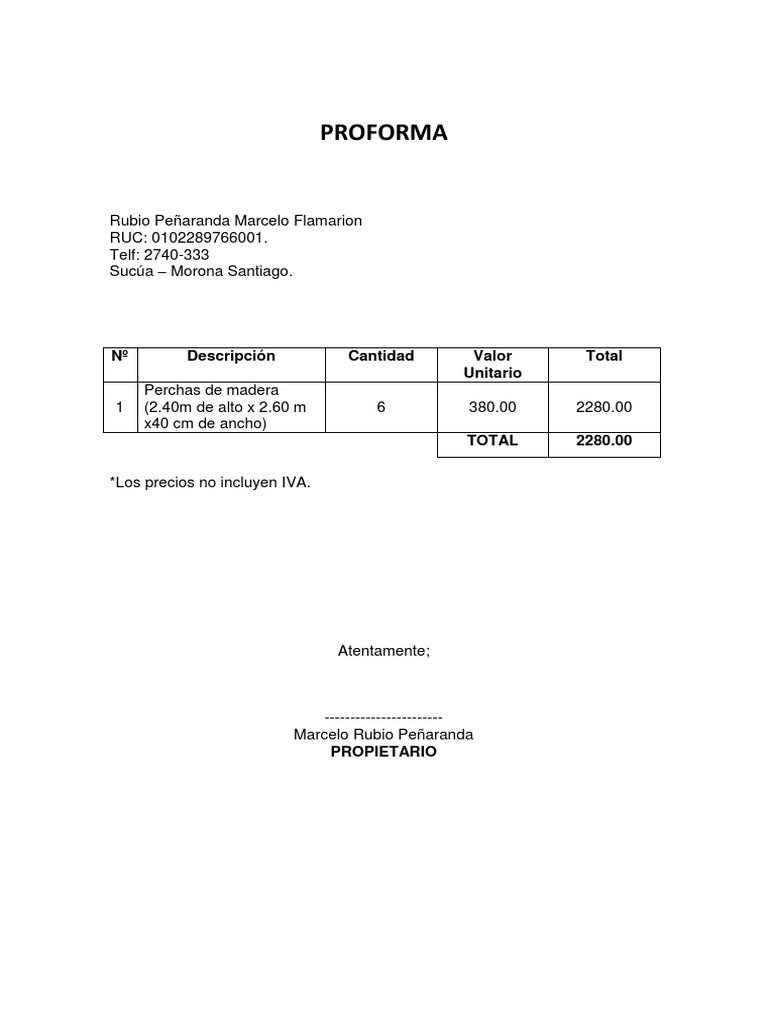 PROFORMA

Rubio Peñaranda Marcelo Flamarion
RUC: 0102289766001.
Telf: 2740-333
Sucúa – Morona Santiago.

| Nº | Descripción | Cantidad | Valor Unitario | Total |
|---|---|---|---|---|
| 1 | Perchas de madera (2.40m de alto x 2.60 m x40 cm de ancho) | 6 | 380.00 | 2280.00 |
| | | | TOTAL | 2280.00 |

*Los precios no incluyen IVA.

Atentamente;

-----------------------
Marcelo Rubio Peñaranda
PROPIETARIO